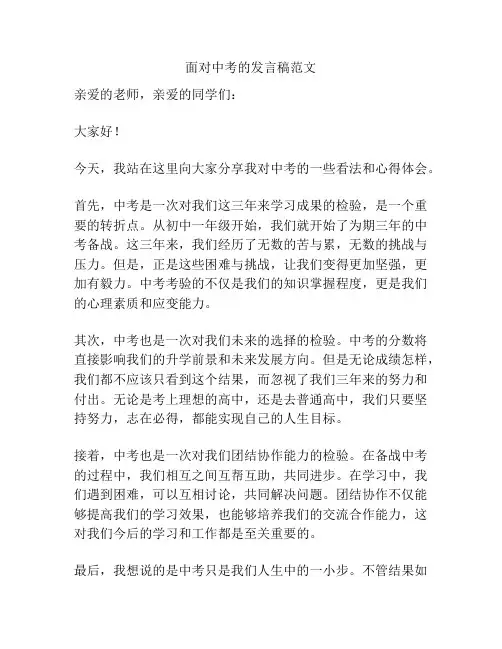 面对中考的发言稿范文

亲爱的老师，亲爱的同学们：

大家好！

今天，我站在这里向大家分享我对中考的一些看法和心得体会。

首先，中考是一次对我们这三年来学习成果的检验，是一个重要的转折点。从初中一年级开始，我们就开始了为期三年的中考备战。这三年来，我们经历了无数的苦与累，无数的挑战与压力。但是，正是这些困难与挑战，让我们变得更加坚强，更加有毅力。中考考验的不仅是我们的知识掌握程度，更是我们的心理素质和应变能力。

其次，中考也是一次对我们未来的选择的检验。中考的分数将直接影响我们的升学前景和未来发展方向。但是无论成绩怎样，我们都不应该只看到这个结果，而忽视了我们三年来的努力和付出。无论是考上理想的高中，还是去普通高中，我们只要坚持努力，志在必得，都能实现自己的人生目标。

接着，中考也是一次对我们团结协作能力的检验。在备战中考的过程中，我们相互之间互帮互助，共同进步。在学习中，我们遇到困难，可以互相讨论，共同解决问题。团结协作不仅能够提高我们的学习效果，也能够培养我们的交流合作能力，这对我们今后的学习和工作都是至关重要的。

最后，我想说的是中考只是我们人生中的一小步。不管结果如